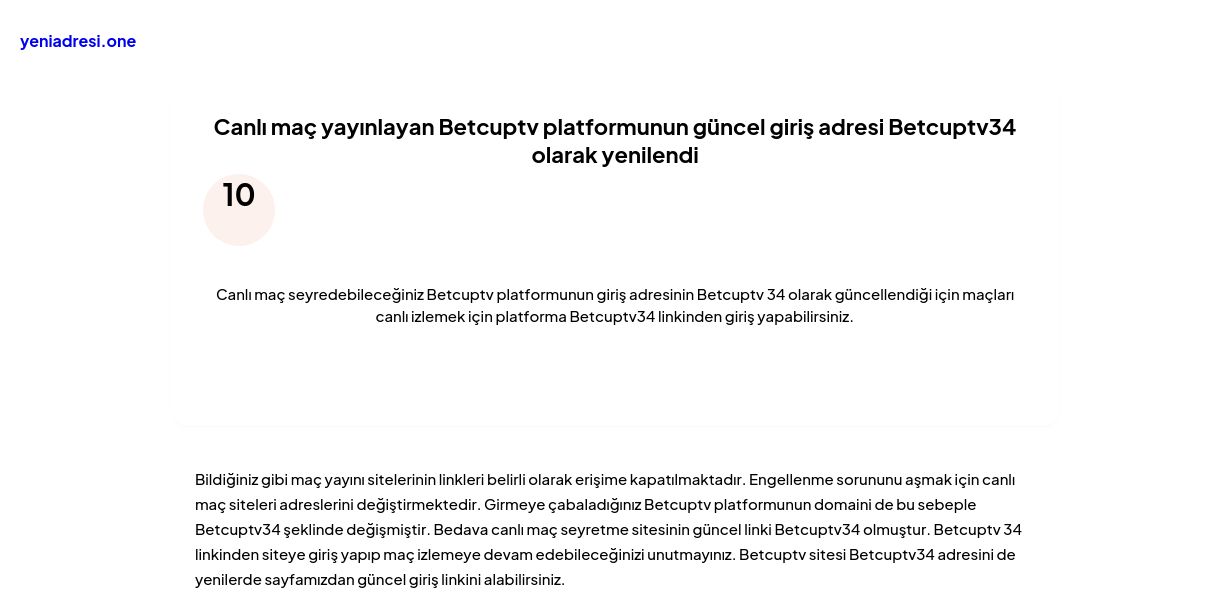 yeniadresi.one

Canlı maç yayınlayan Betcuptv platformunun güncel giriş adresi Betcuptv34 olarak yenilendi

10

Canlı maç seyredebileceğiniz Betcuptv platformunun giriş adresinin Betcuptv 34 olarak güncellendiği için maçları canlı izlemek için platforma Betcuptv34 linkinden giriş yapabilirsiniz.

Bildiğiniz gibi maç yayını sitelerinin linkleri belirli olarak erişime kapatılmaktadır. Engellenme sorununu aşmak için canlı maç siteleri adreslerini değiştirmektedir. Girmeye çabaladığınız Betcuptv platformunun domaini de bu sebeple Betcuptv34 şeklinde değişmiştir. Bedava canlı maç seyretme sitesinin güncel linki Betcuptv34 olmuştur. Betcuptv 34 linkinden siteye giriş yapıp maç izlemeye devam edebileceğinizi unutmayınız. Betcuptv sitesi Betcuptv34 adresini de yenilerde sayfamızdan güncel giriş linkini alabilirsiniz.